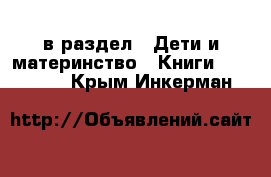 в раздел Дети и материнство Книги Крым Инкерман

http://Объявлений.сайт